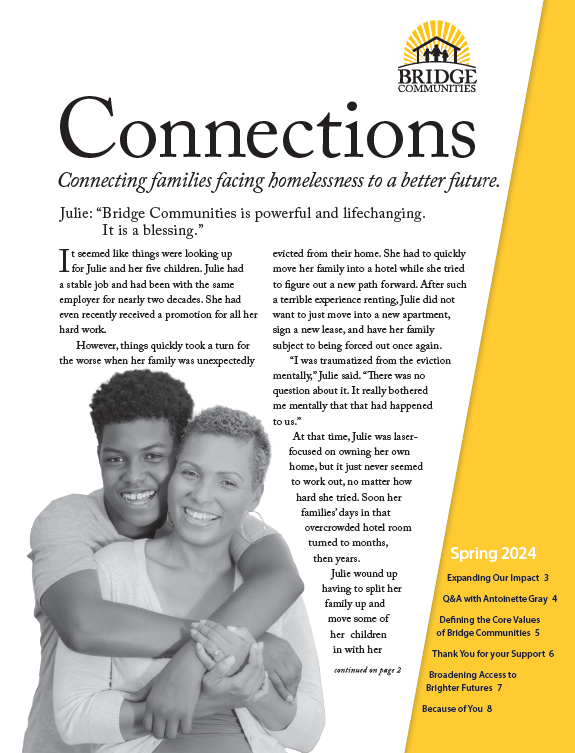 BRIDGE COMMUNITIES

Connections

Connecting families facing homelessness to a better future.

Julie: "Bridge Communities is powerful and lifechanging. It is a blessing."

It seemed like things were looking up for Julie and her five children. Julie had a stable job and had been with the same employer for nearly two decades. She had even recently received a promotion for all her hard work.

However, things quickly took a turn for the worse when her family was unexpectedly evicted from their home. She had to quickly move her family into a hotel while she tried to figure out a new path forward. After such a terrible experience renting, Julie did not want to just move into a new apartment, sign a new lease, and have her family subject to being forced out once again.

"I was traumatized from the eviction mentally," Julie said. "There was no question about it. It really bothered me mentally that that had happened to us."

At that time, Julie was laser-focused on owning her own home, but it just never seemed to work out, no matter how hard she tried. Soon her families' days in that overcrowded hotel room turned to months, then years.

Julie wound up having to split her family up and move some of her children in with her

continued on page 2

Spring 2024

Expanding Our Impact 3

Q&A with Antoinette Gray 4

Defining the Core Values of Bridge Communities 5

Thank You for your Support 6

Broadening Access to Brighter Futures 7

Because of You 8